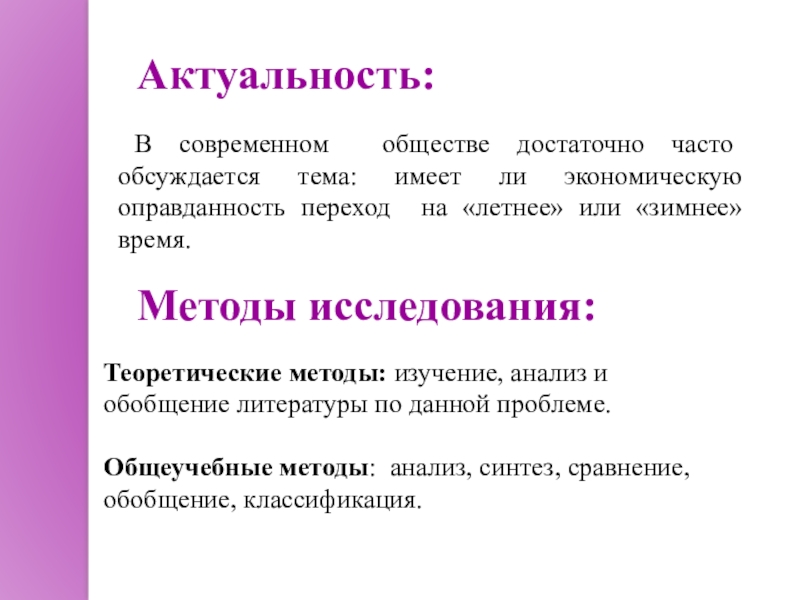 Актуальность:

В современном обществе достаточно часто обсуждается тема: имеет ли экономическую оправданность переход на «летнее» или «зимнее» время.

Методы исследования:

Теоретические методы: изучение, анализ и обобщение литературы по данной проблеме.

Общеучебные методы: анализ, синтез, сравнение, обобщение, классификация.